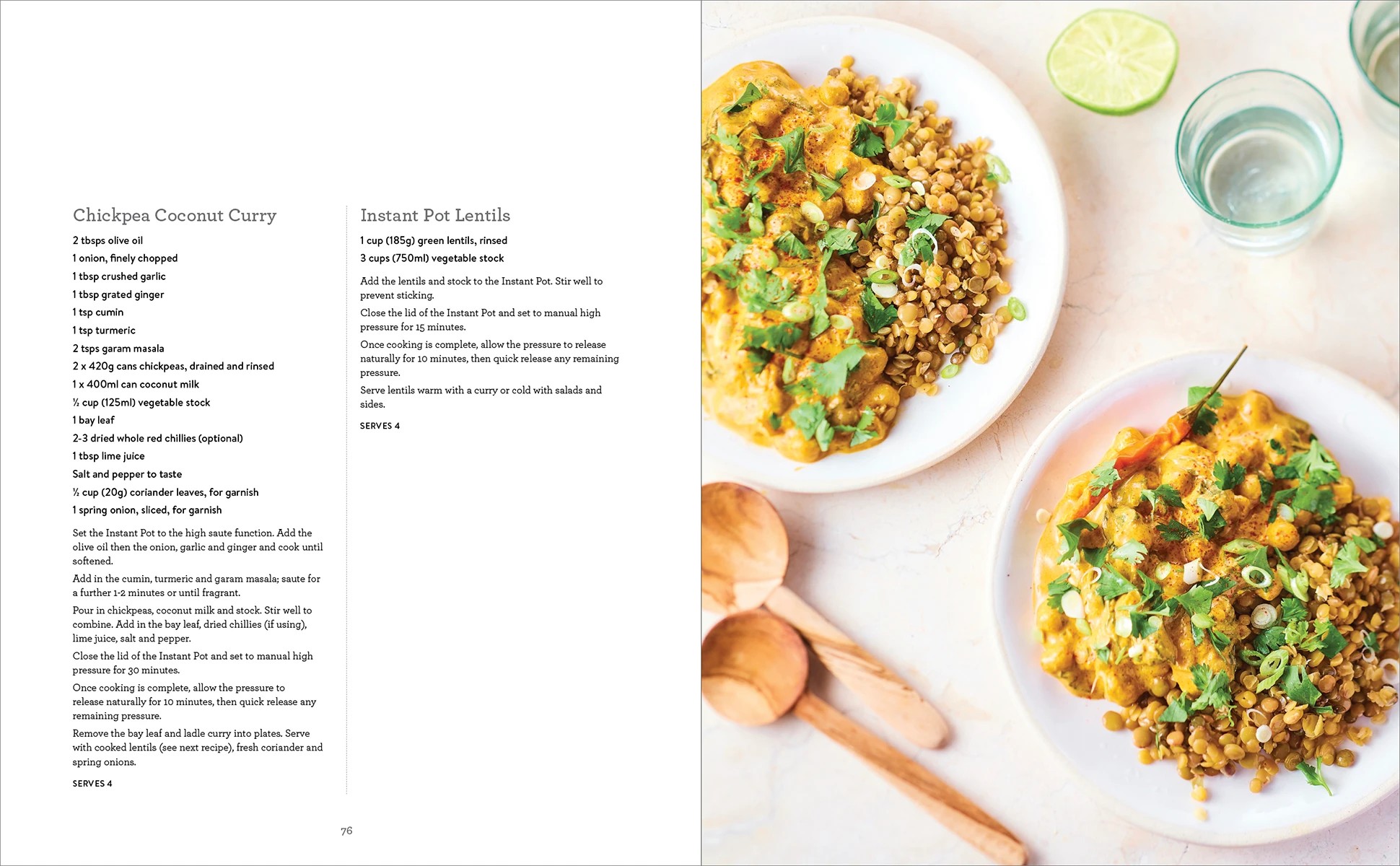 Chickpea Coconut Curry

2 tbsps olive oil
1 onion, finely chopped
1 tbsp crushed garlic
1 tbsp grated ginger
1 tsp cumin
1 tsp turmeric
2 tsps garam masala
2 x 420g cans chickpeas, drained and rinsed
1 x 400ml can coconut milk
½ cup (125ml) vegetable stock
1 bay leaf
2-3 dried whole red chillies (optional)
1 tbsp lime juice
Salt and pepper to taste
½ cup (20g) coriander leaves, for garnish
1 spring onion, sliced, for garnish

Set the Instant Pot to the high saute function. Add the olive oil then the onion, garlic and ginger and cook until softened.

Add in the cumin, turmeric and garam masala; saute for a further 1-2 minutes or until fragrant.

Pour in chickpeas, coconut milk and stock. Stir well to combine. Add in the bay leaf, dried chillies (if using), lime juice, salt and pepper.

Close the lid of the Instant Pot and set to manual high pressure for 30 minutes.

Once cooking is complete, allow the pressure to release naturally for 10 minutes, then quick release any remaining pressure.

Remove the bay leaf and ladle curry into plates. Serve with cooked lentils (see next recipe), fresh coriander and spring onions.

SERVES 4

Instant Pot Lentils

1 cup (185g) green lentils, rinsed
3 cups (750ml) vegetable stock

Add the lentils and stock to the Instant Pot. Stir well to prevent sticking.

Close the lid of the Instant Pot and set to manual high pressure for 15 minutes.

Once cooking is complete, allow the pressure to release naturally for 10 minutes, then quick release any remaining pressure.

Serve lentils warm with a curry or cold with salads and sides.

SERVES 4

76